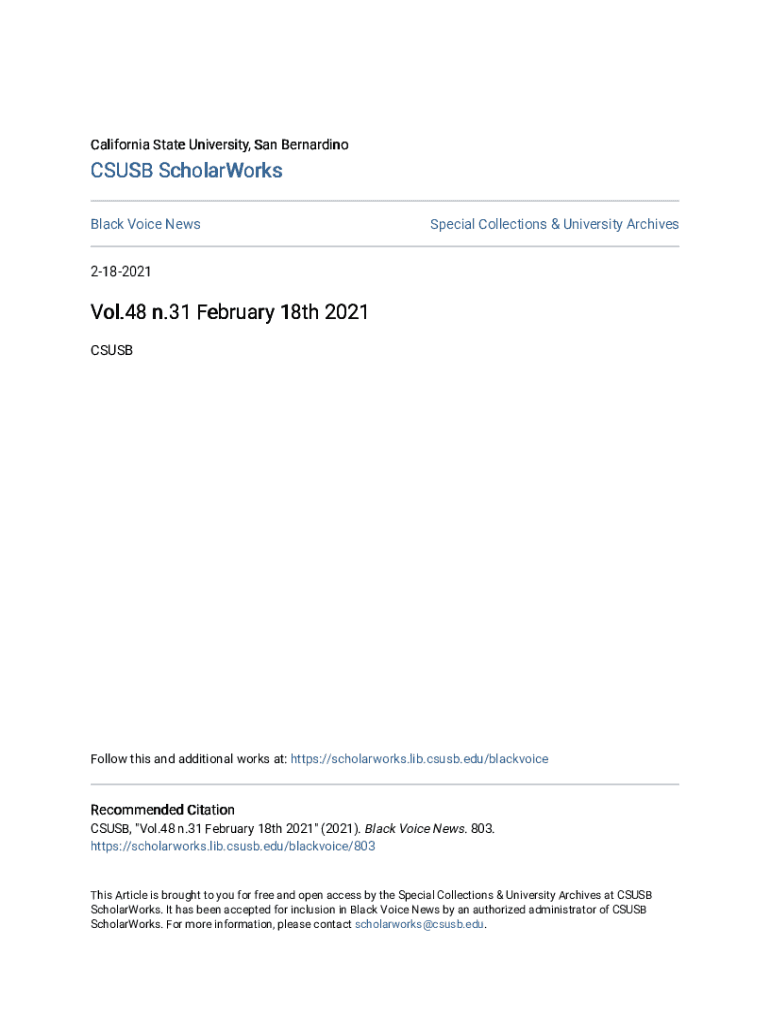 California State University, San Bernardino

CSUSB ScholarWorks

Black Voice News

Special Collections & University Archives

2-18-2021

Vol.48 n.31 February 18th 2021

CSUSB

Follow this and additional works at: https://scholarworks.lib.csusb.edu/blackvoice

Recommended Citation

CSUSB, "Vol.48 n.31 February 18th 2021" (2021). Black Voice News. 803. https://scholarworks.lib.csusb.edu/blackvoice/803

This Article is brought to you for free and open access by the Special Collections & University Archives at CSUSB ScholarWorks. It has been accepted for inclusion in Black Voice News by an authorized administrator of CSUSB ScholarWorks. For more information, please contact scholarworks@csusb.edu.